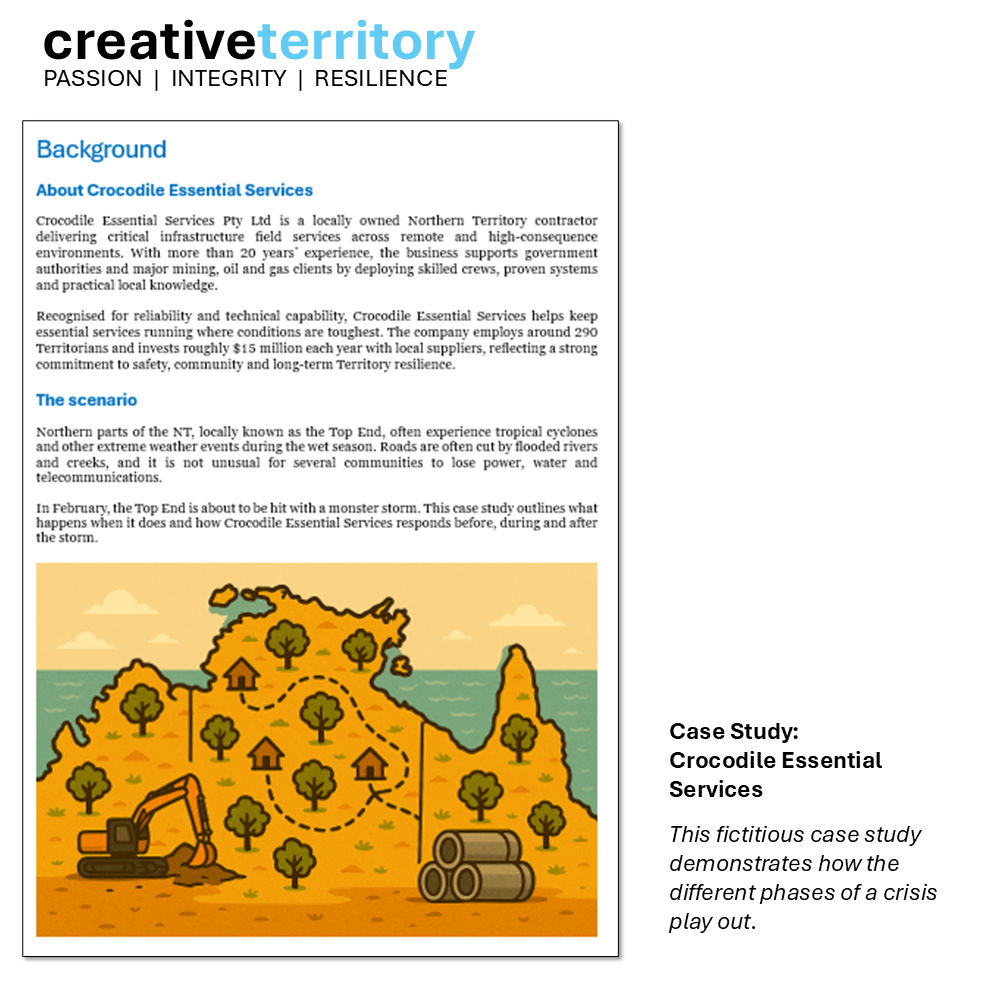 creativeterritory
PASSION | INTEGRITY | RESILIENCE

Background

About Crocodile Essential Services

Crocodile Essential Services Pty Ltd is a locally owned Northern Territory contractor delivering critical infrastructure field services across remote and high-consequence environments. With more than 20 years' experience, the business supports government authorities and major mining, oil and gas clients by deploying skilled crews, proven systems and practical local knowledge.

Recognised for reliability and technical capability, Crocodile Essential Services helps keep essential services running where conditions are toughest. The company employs around 290 Territorians and invests roughly $15 million each year with local suppliers, reflecting a strong commitment to safety, community and long-term Territory resilience.

The scenario

Northern parts of the NT, locally known as the Top End, often experience tropical cyclones and other extreme weather events during the wet season. Roads are often cut by flooded rivers and creeks, and it is not unusual for several communities to lose power, water and telecommunications.

In February, the Top End is about to be hit with a monster storm. This case study outlines what happens when it does and how Crocodile Essential Services responds before, during and after the storm.

Case Study:
Crocodile Essential Services

This fictitious case study demonstrates how the different phases of a crisis play out.